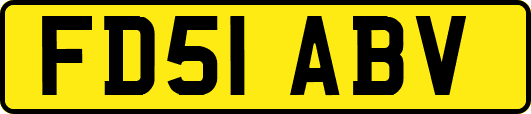 FD51 ABV